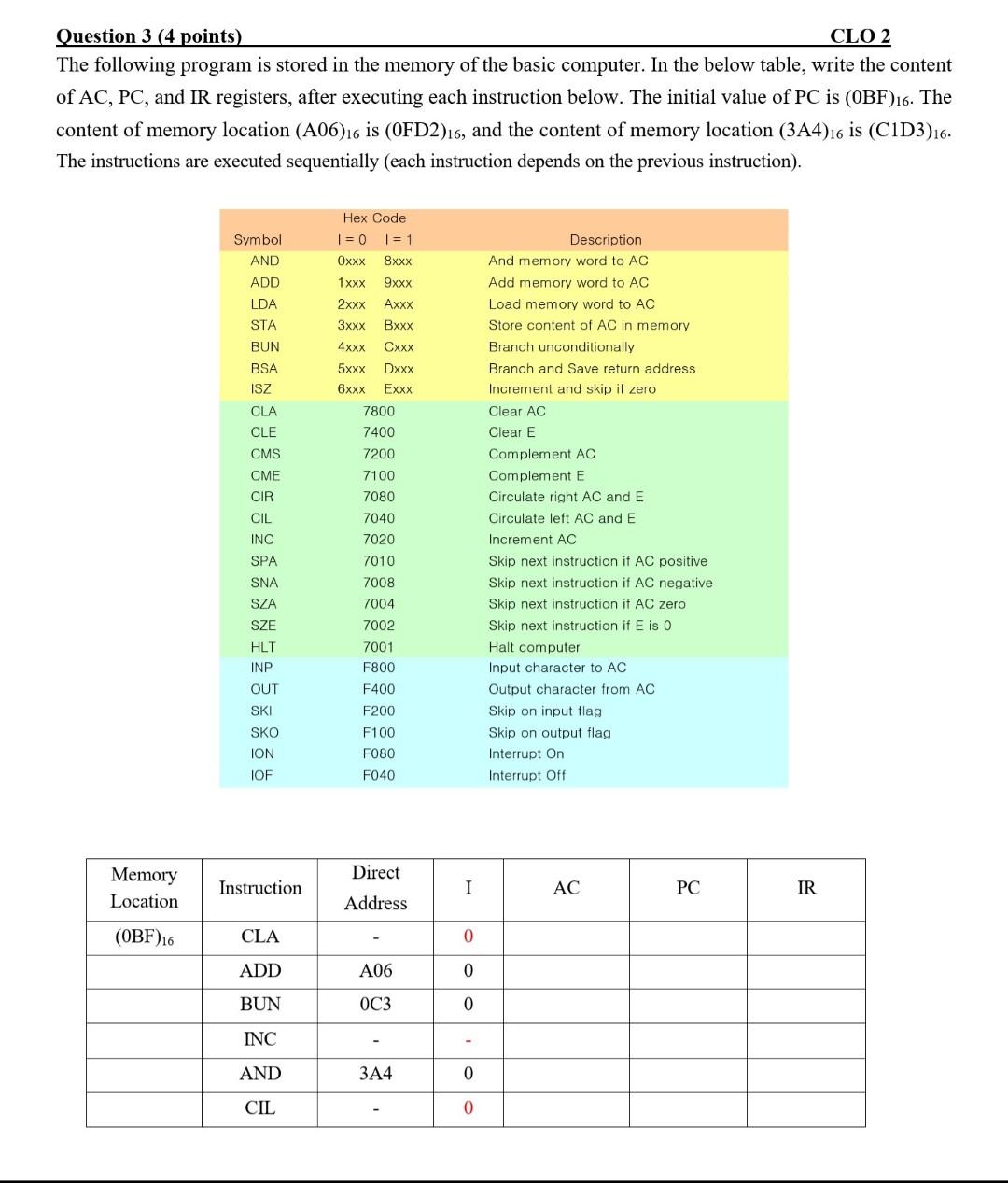 Question 3 (4 points) CLO 2

The following program is stored in the memory of the basic computer. In the below table, write the content of AC, PC, and IR registers, after executing each instruction below. The initial value of PC is $(0BF)_{16}$. The content of memory location $(A06)_{16}$ is $(0FD2)_{16}$, and the content of memory location $(3A4)_{16}$ is $(C1D3)_{16}$. The instructions are executed sequentially (each instruction depends on the previous instruction).

| Symbol | Hex Code I = 0 | Hex Code I = 1 | Description |
|---|---|---|---|
| AND | 0xxx | 8xxx | And memory word to AC |
| ADD | 1xxx | 9xxx | Add memory word to AC |
| LDA | 2xxx | Axxx | Load memory word to AC |
| STA | 3xxx | Bxxx | Store content of AC in memory |
| BUN | 4xxx | Cxxx | Branch unconditionally |
| BSA | 5xxx | Dxxx | Branch and Save return address |
| ISZ | 6xxx | Exxx | Increment and skip if zero |
| CLA | 7800 | | Clear AC |
| CLE | 7400 | | Clear E |
| CMS | 7200 | | Complement AC |
| CME | 7100 | | Complement E |
| CIR | 7080 | | Circulate right AC and E |
| CIL | 7040 | | Circulate left AC and E |
| INC | 7020 | | Increment AC |
| SPA | 7010 | | Skip next instruction if AC positive |
| SNA | 7008 | | Skip next instruction if AC negative |
| SZA | 7004 | | Skip next instruction if AC zero |
| SZE | 7002 | | Skip next instruction if E is 0 |
| HLT | 7001 | | Halt computer |
| INP | F800 | | Input character to AC |
| OUT | F400 | | Output character from AC |
| SKI | F200 | | Skip on input flag |
| SKO | F100 | | Skip on output flag |
| ION | F080 | | Interrupt On |
| IOF | F040 | | Interrupt Off |

| Memory Location | Instruction | Direct Address | I | AC | PC | IR |
|---|---|---|---|---|---|---|
| $(0BF)_{16}$ | CLA | - | 0 | | | |
| | ADD | A06 | 0 | | | |
| | BUN | 0C3 | 0 | | | |
| | INC | - | - | | | |
| | AND | 3A4 | 0 | | | |
| | CIL | - | 0 | | | |